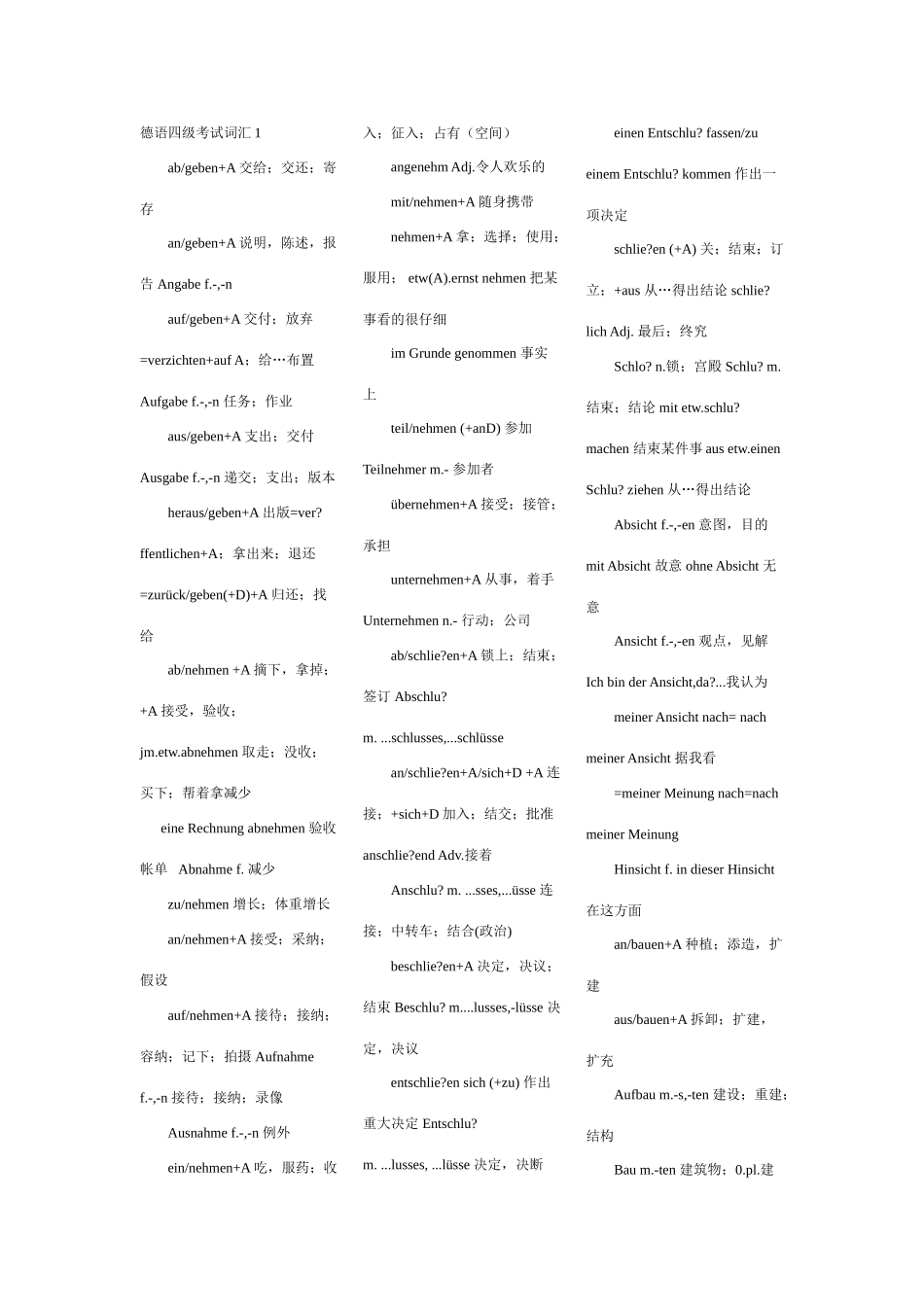 德语四级考试词汇 1

ab/geben+A 交给；交还；寄存

an/geben+A 说明，陈述，报告 Angabe f.-,-n

auf/geben+A 交付；放弃 =verzichten+auf A；给…布置 Aufgabe f.-,-n 任务；作业

aus/geben+A 支出；交付 Ausgabe f.-,-n 递交；支出；版本

heraus/geben+A 出版=ver?ffentlichen+A；拿出来；退还 =zurück/geben(+D)+A 归还；找给

ab/nehmen +A 摘下，拿掉；+A 接受，验收；jm.etw.abnehmen 取走；没收；买下；帮着拿减少

eine Rechnung abnehmen 验收帐单 Abnahme f. 减少

zu/nehmen 增长；体重增长

an/nehmen+A 接受；采纳；假设

auf/nehmen+A 接待；接纳；容纳；记下；拍摄 Aufnahme f.-,-n 接待；接纳；录像

Ausnahme f.-,-n 例外

ein/nehmen+A 吃，服药；收入；征入；占有（空间）

angenehm Adj.令人欢乐的

mit/nehmen+A 随身携带

nehmen+A 拿；选择；使用；服用； etw(A).ernst nehmen 把某事看的很仔细

im Grunde genommen 事实上

teil/nehmen (+anD) 参加 Teilnehmer m.- 参加者

übernehmen+A 接受；接管；承担

unternehmen+A 从事，着手 Unternehmen n.- 行动；公司

ab/schlie?en+A 锁上；结束；签订 Abschlu? m. ...schlusses,...schlüsse

an/schlie?en+A/sich+D +A 连接；+sich+D 加入；结交；批准 anschlie?end Adv.接着

Anschlu? m. ...sses,...üsse 连接；中转车；结合(政治)

beschlie?en+A 决定，决议；结束 Beschlu? m....lusses,-lüsse 决定，决议

entschlie?en sich (+zu) 作出重大决定 Entschlu? m. ...lusses, ...lüsse 决定，决断

einen Entschlu? fassen/zu einem Entschlu? kommen 作出一项决定

schlie?en (+A) 关；结束；订立；+aus 从…得出结论 schlie?lich Adj. 最后；终究

Schlo? n.锁；宫殿 Schlu? m. 结束；结论 mit etw.schlu? machen 结束某件事 aus etw.einen Schlu? ziehen 从…得出结论

Absicht f.-,-en 意图，目的 mit Absicht 故意 ohne Absicht 无意

Ansicht f.-,-en 观点，见解 Ich bin der Ansicht,da?...我认为

meiner Ansicht nach= nach meiner Ansicht 据我看

=meiner Meinung nach=nach meiner Meinung

Hinsicht f. in dieser Hinsicht 在这方面

an/bauen+A 种植；添造，扩建

aus/bauen+A 拆卸；扩建，扩充

Aufbau m.-s,-ten 建设；重建；结构

Bau m.-ten 建筑物；0.pl.建